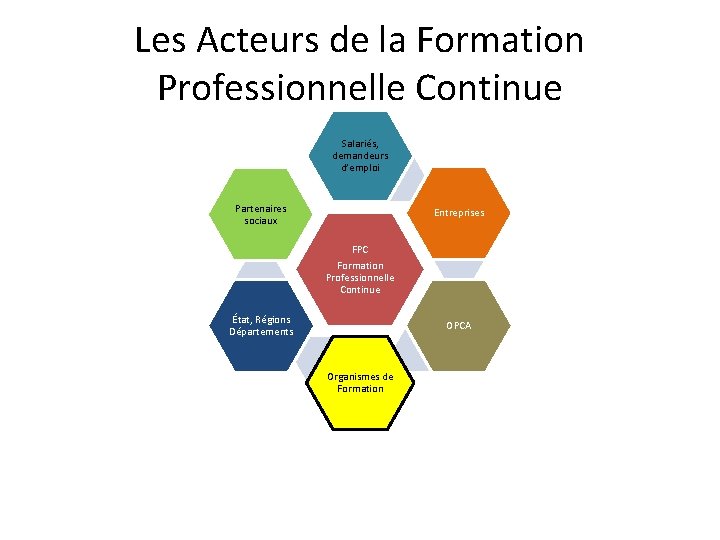 Les Acteurs de la Formation Professionnelle Continue

Salariés, demandeurs d'emploi

Partenaires sociaux

Entreprises

FPC
Formation Professionnelle Continue

État, Régions Départements

OPCA

Organismes de Formation